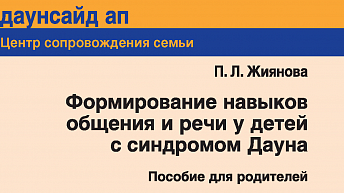 даунсайд ап

Центр сопровождения семьи

П. Л. Жиянова

Формирование навыков общения и речи у детей с синдромом Дауна

Пособие для родителей